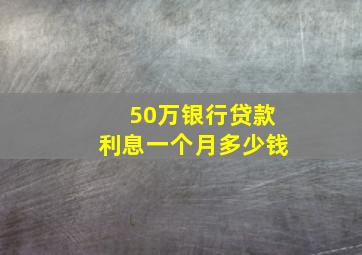 50万银行贷款
利息一个月多少钱